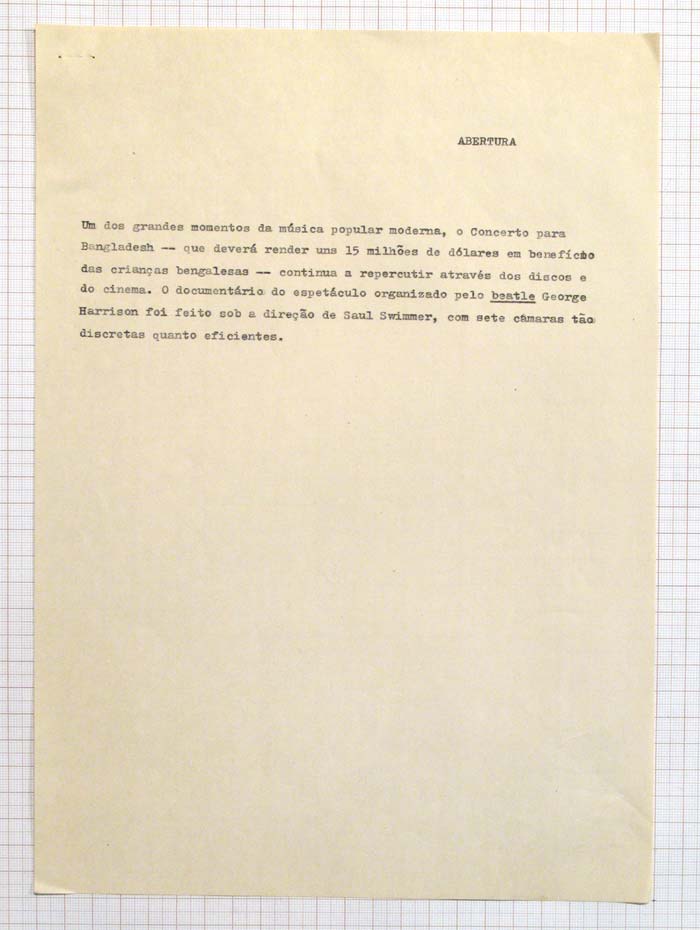 ABERTURA

Um dos grandes momentos da música popular moderna, o Concerto para Bangladesh -- que deverá render uns 15 milhões de dólares em benefício das crianças bengalesas -- continua a repercutir através dos discos e do cinema. O documentário do espetáculo organizado pelo beatle George Harrison foi feito sob a direção de Saul Swimmer, com sete câmaras tão discretas quanto eficientes.